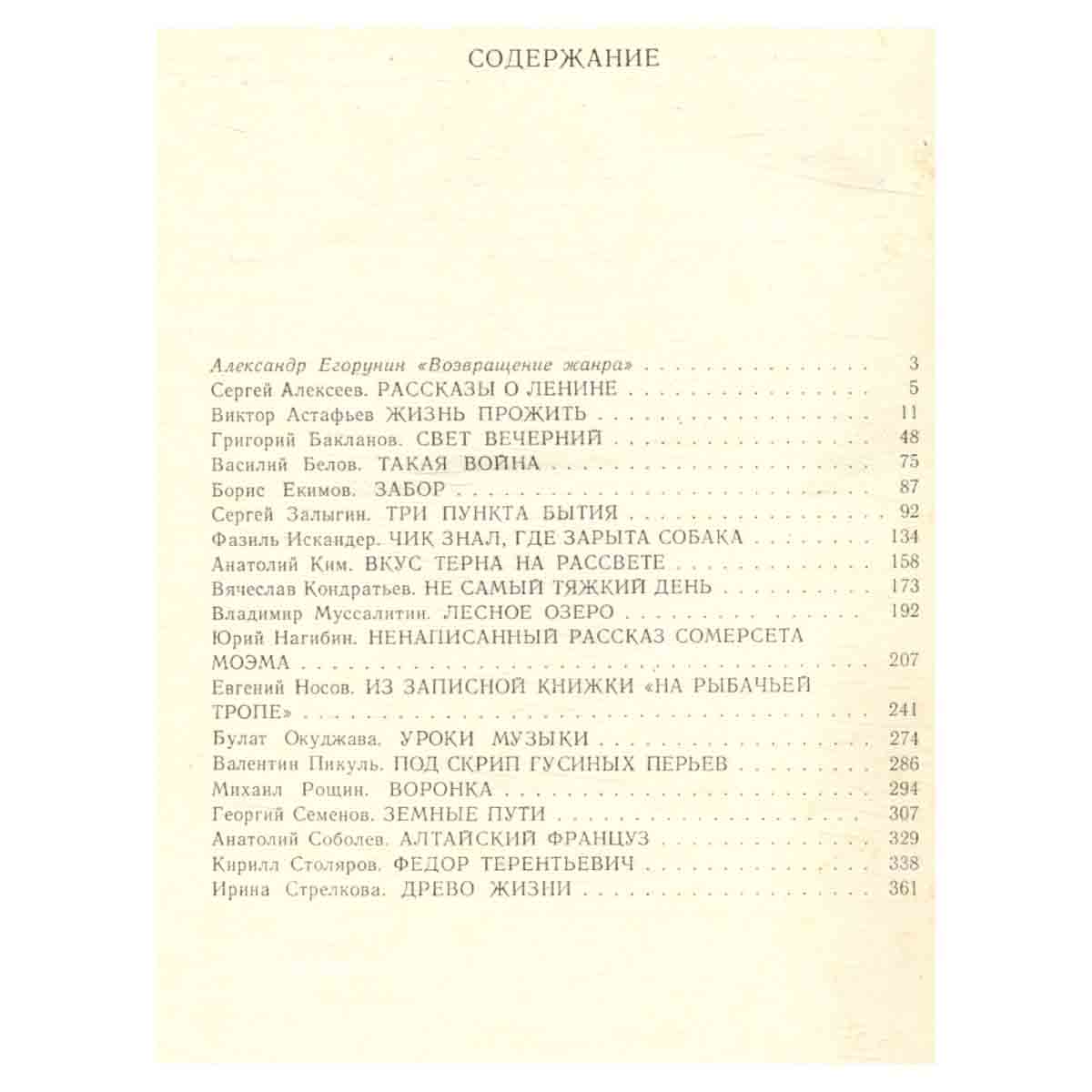 СОДЕРЖАНИЕ

Александр Егорунин «Возвращение жанра» 3
Сергей Алексеев. РАССКАЗЫ О ЛЕНИНЕ 5
Виктор Астафьев ЖИЗНЬ ПРОЖИТЬ 11
Григорий Бакланов. СВЕТ ВЕЧЕРНИЙ 48
Василий Белов. ТАКАЯ ВОЙНА 75
Борис Екимов. ЗАБОР 87
Сергей Залыгин. ТРИ ПУНКТА БЫТИЯ 92
Фазиль Искандер. ЧИК ЗНАЛ, ГДЕ ЗАРЫТА СОБАКА 134
Анатолий Ким. ВКУС ТЕРНА НА РАССВЕТЕ 158
Вячеслав Кондратьев. НЕ САМЫЙ ТЯЖКИЙ ДЕНЬ 173
Владимир Муссалитин. ЛЕСНОЕ ОЗЕРО 192
Юрий Нагибин. НЕНАПИСАННЫЙ РАССКАЗ СОМЕРСЕТА МОЭМА 207
Евгений Носов. ИЗ ЗАПИСНОЙ КНИЖКИ «НА РЫБАЧЬЕЙ ТРОПЕ» 241
Булат Окуджава. УРОКИ МУЗЫКИ 274
Валентин Пикуль. ПОД СКРИП ГУСИНЫХ ПЕРЬЕВ 286
Михаил Рощин. ВОРОНКА 294
Георгий Семенов. ЗЕМНЫЕ ПУТИ 307
Анатолий Соболев. АЛТАЙСКИЙ ФРАНЦУЗ 329
Кирилл Столяров. ФЕДОР ТЕРЕНТЬЕВИЧ 338
Ирина Стрелкова. ДРЕВО ЖИЗНИ 361